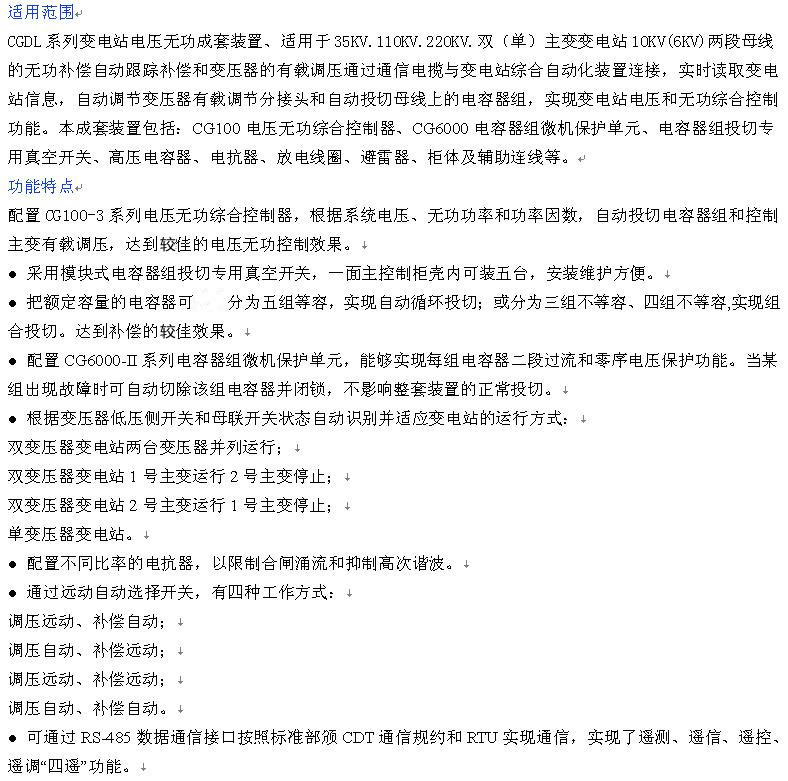 适用范围

CGDL 系列变电站电压无功成套装置、适用于 35KV. 110KV. 220KV. 双（单）主变变电站 10KV(6KV) 两段母线的无功补偿自动跟踪补偿和变压器的有载调压通过通信电缆与变电站综合自动化装置连接，实时读取变电站信息，自动调节变压器有载调节分接头和自动投切母线上的电容器组，实现变电站电压和无功综合控制功能。本成套装置包括：CG100 电压无功综合控制器、CG6000 电容器组微机保护单元、电容器组投切专用真空开关、高压电容器、电抗器、放电线圈、避雷器、柜体及辅助连线等。

功能特点

配置 CG100-3 系列电压无功综合控制器，根据系统电压、无功功率和功率因数，自动投切电容器组和控制主变有载调压，达到较佳的电压无功控制效果。

● 采用模块式电容器组投切专用真空开关，一面主控制柜壳内可装五台，安装维护方便。

● 把额定容量的电容器可 分为五组等容，实现自动循环投切；或分为三组不等容、四组不等容,实现组合投切。达到补偿的较佳效果。

● 配置 CG6000-Ⅱ 系列电容器组微机保护单元，能够实现每组电容器二段过流和零序电压保护功能。当某组出现故障时可自动切除该组电容器并闭锁，不影响整套装置的正常投切。

● 根据变压器低压侧开关和母联开关状态自动识别并适应变电站的运行方式：

双变压器变电站两台变压器并列运行；

双变压器变电站 1 号主变运行 2 号主变停止；

双变压器变电站 2 号主变运行 1 号主变停止；

单变压器变电站。

● 配置不同比率的电抗器，以限制合闸涌流和抑制高次谐波。

● 通过远动自动选择开关，有四种工作方式：

调压远动、补偿自动；

调压自动、补偿远动；

调压远动、补偿远动；

调压自动、补偿自动。

● 可通过 RS-485 数据通信接口按照标准部颁 CDT 通信规约和 RTU 实现通信，实现了遥测、遥信、遥控、遥调“四遥”功能。